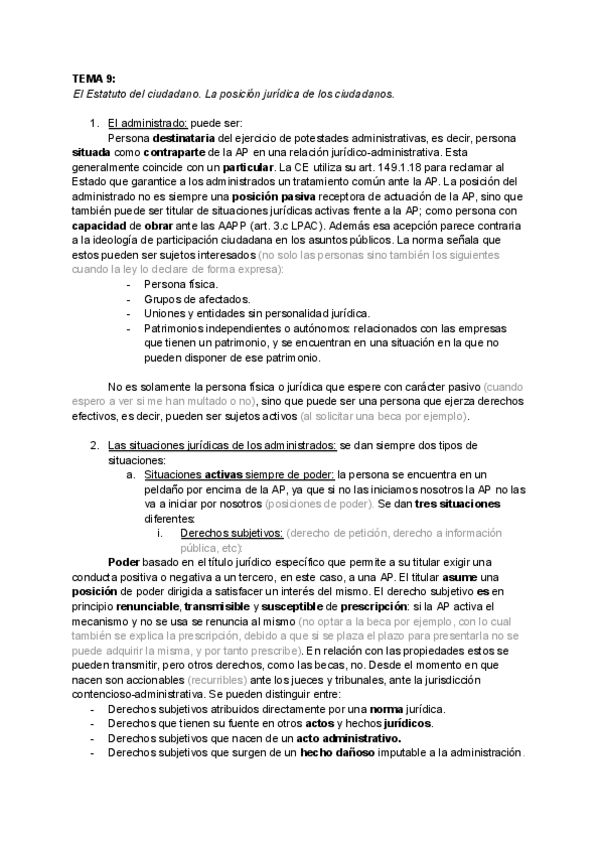 TEMA 9:
El Estatuto del ciudadano. La posición jurídica de los ciudadanos.

1. El administrado: puede ser:
Persona destinataria del ejercicio de potestades administrativas, es decir, persona situada como contraparte de la AP en una relación jurídico-administrativa. Esta generalmente coincide con un particular. La CE utiliza su art. 149.1.18 para reclamar al Estado que garantice a los administrados un tratamiento común ante la AP. La posición del administrado no es siempre una posición pasiva receptora de actuación de la AP, sino que también puede ser titular de situaciones jurídicas activas frente a la AP; como persona con capacidad de obrar ante las AAPP (art. 3.c LPAC). Además esa acepción parece contraria a la ideología de participación ciudadana en los asuntos públicos. La norma señala que estos pueden ser sujetos interesados (no solo las personas sino también los siguientes cuando la ley lo declare de forma expresa):
- Persona física.
- Grupos de afectados.
- Uniones y entidades sin personalidad jurídica.
- Patrimonios independientes o autónomos: relacionados con las empresas que tienen un patrimonio, y se encuentran en una situación en la que no pueden disponer de ese patrimonio.

No es solamente la persona física o jurídica que espere con carácter pasivo (cuando espero a ver si me han multado o no), sino que puede ser una persona que ejerza derechos efectivos, es decir, pueden ser sujetos activos (al solicitar una beca por ejemplo).

2. Las situaciones jurídicas de los administrados: se dan siempre dos tipos de situaciones:
a. Situaciones activas siempre de poder: la persona se encuentra en un peldaño por encima de la AP, ya que si no las iniciamos nosotros la AP no las va a iniciar por nosotros (posiciones de poder). Se dan tres situaciones diferentes:
i. Derechos subjetivos: (derecho de petición, derecho a información pública, etc):
Poder basado en el título jurídico específico que permite a su titular exigir una conducta positiva o negativa a un tercero, en este caso, a una AP. El titular asume una posición de poder dirigida a satisfacer un interés del mismo. El derecho subjetivo es en principio renunciable, transmisible y susceptible de prescripción: si la AP activa el mecanismo y no se usa se renuncia al mismo (no optar a la beca por ejemplo, con lo cual también se explica la prescripción, debido a que si se plaza el plazo para presentarla no se puede adquirir la misma, y por tanto prescribe). En relación con las propiedades estos se pueden transmitir, pero otros derechos, como las becas, no. Desde el momento en que nacen son accionables (recurribles) ante los jueces y tribunales, ante la jurisdicción contencioso-administrativa. Se pueden distinguir entre:
- Derechos subjetivos atribuidos directamente por una norma jurídica.
- Derechos que tienen su fuente en otros actos y hechos jurídicos.
- Derechos subjetivos que nacen de un acto administrativo.
- Derechos subjetivos que surgen de un hecho dañoso imputable a la administración.